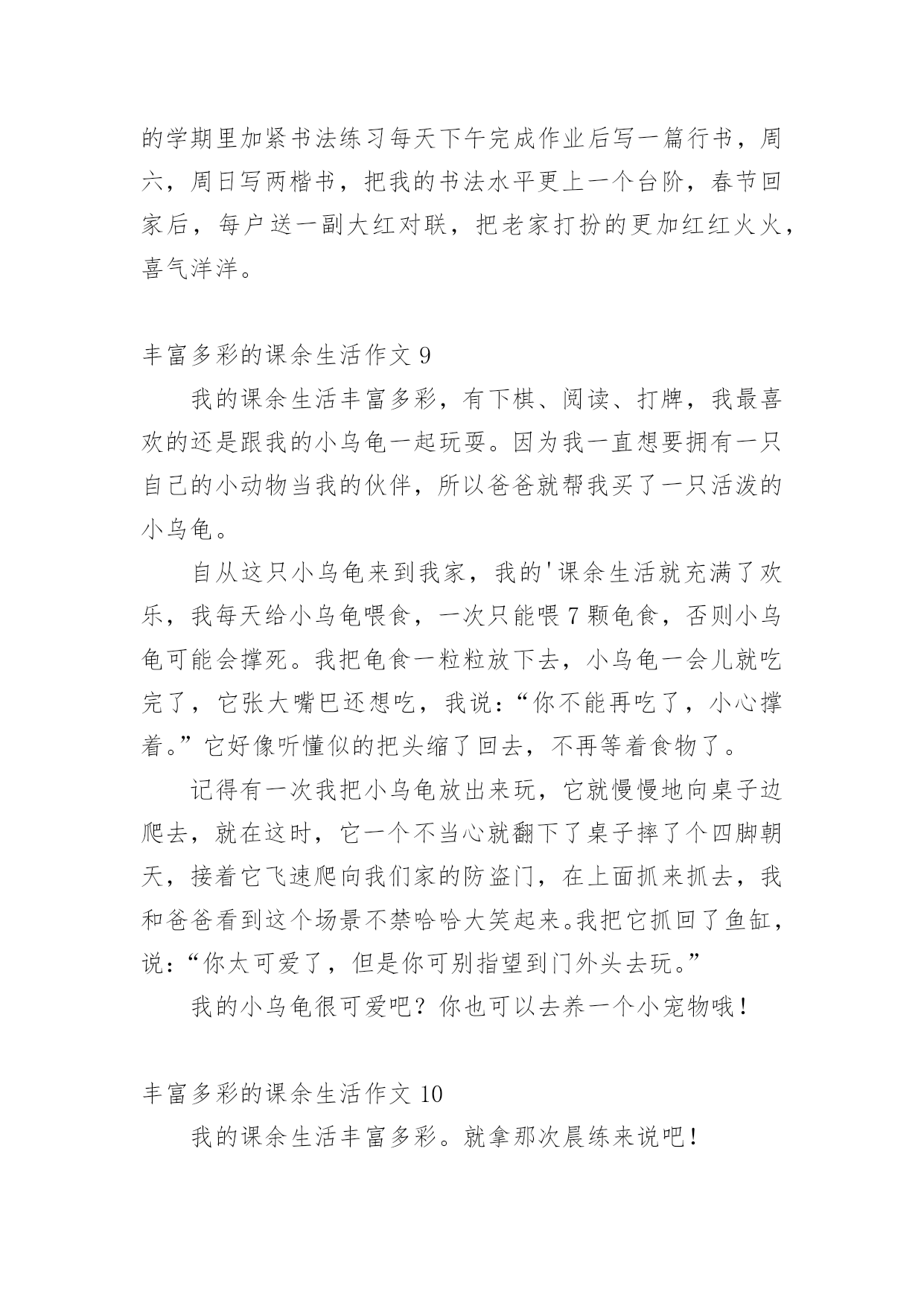 的学期里加紧书法练习每天下午完成作业后写一篇行书，周六，周日写两楷书，把我的书法水平更上一个台阶，春节回家后，每户送一副大红对联，把老家打扮的更加红红火火，喜气洋洋。

丰富多彩的课余生活作文 9

我的课余生活丰富多彩，有下棋、阅读、打牌，我最喜欢的还是跟我的小乌龟一起玩耍。因为我一直想要拥有一只自己的小动物当我的伙伴，所以爸爸就帮我买了一只活泼的小乌龟。

自从这只小乌龟来到我家，我的'课余生活就充满了欢乐，我每天给小乌龟喂食，一次只能喂 7 颗龟食，否则小乌龟可能会撑死。我把龟食一粒粒放下去，小乌龟一会儿就吃完了，它张大嘴巴还想吃，我说：“你不能再吃了，小心撑着。”它好像听懂似的把头缩了回去，不再等着食物了。

记得有一次我把小乌龟放出来玩，它就慢慢地向桌子边爬去，就在这时，它一个不当心就翻下了桌子摔了个四脚朝天，接着它飞速爬向我们家的防盗门，在上面抓来抓去，我和爸爸看到这个场景不禁哈哈大笑起来。我把它抓回了鱼缸，说：“你太可爱了，但是你可别指望到门外头去玩。”

我的小乌龟很可爱吧？你也可以去养一个小宠物哦！

丰富多彩的课余生活作文 10

我的课余生活丰富多彩。就拿那次晨练来说吧！